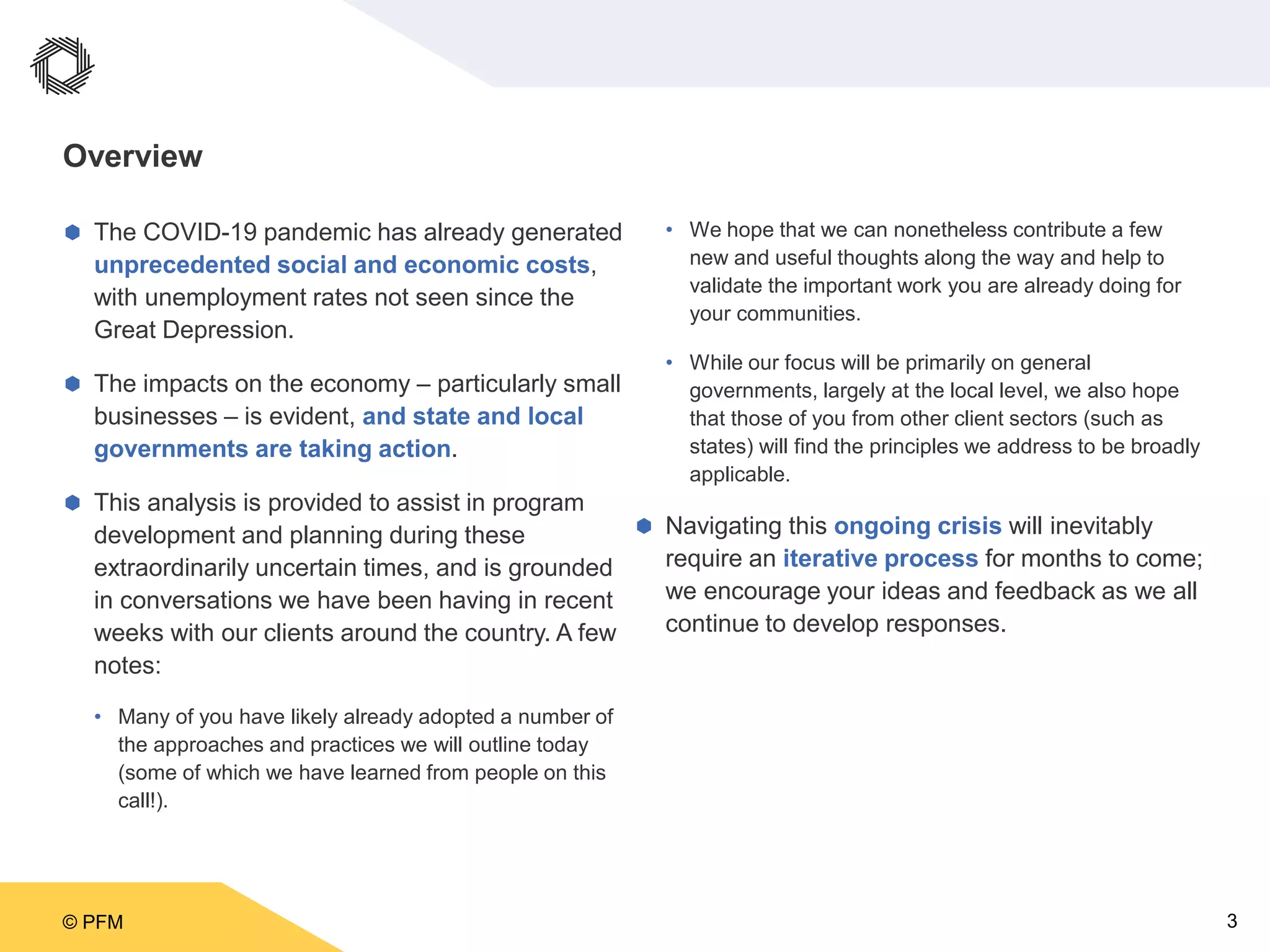 Overview

The COVID-19 pandemic has already generated unprecedented social and economic costs, with unemployment rates not seen since the Great Depression.

The impacts on the economy – particularly small businesses – is evident, and state and local governments are taking action.

This analysis is provided to assist in program development and planning during these extraordinarily uncertain times, and is grounded in conversations we have been having in recent weeks with our clients around the country. A few notes:

• Many of you have likely already adopted a number of the approaches and practices we will outline today (some of which we have learned from people on this call!).

• We hope that we can nonetheless contribute a few new and useful thoughts along the way and help to validate the important work you are already doing for your communities.

• While our focus will be primarily on general governments, largely at the local level, we also hope that those of you from other client sectors (such as states) will find the principles we address to be broadly applicable.

Navigating this ongoing crisis will inevitably require an iterative process for months to come; we encourage your ideas and feedback as we all continue to develop responses.

© PFM

3